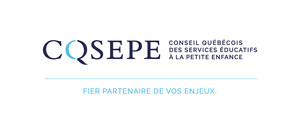 CQSEPE CONSEIL QUÉBÉCOIS DES SERVICES ÉDUCATIFS À LA PETITE ENFANCE

FIER PARTENAIRE DE VOS ENJEUX.